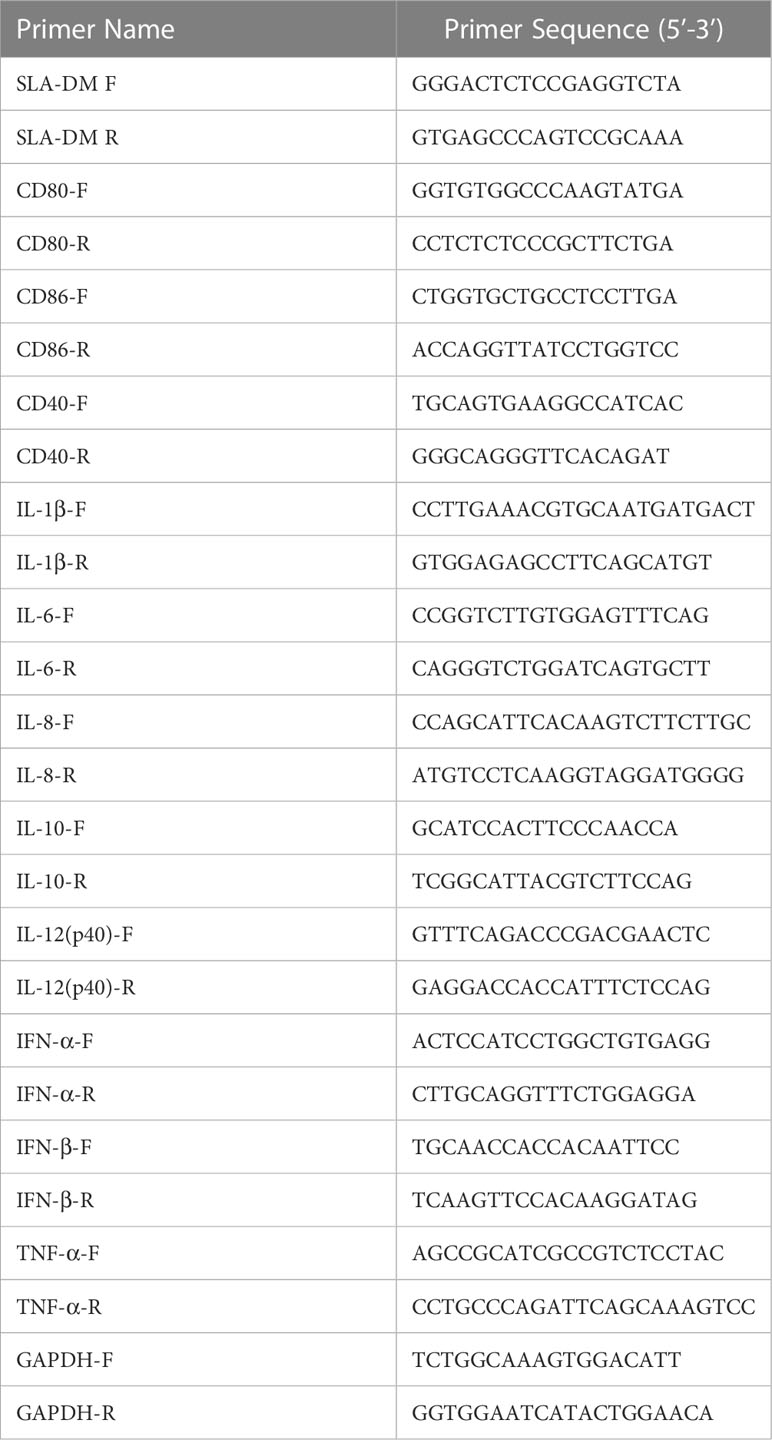 | Primer Name | Primer Sequence (5′-3′) |
|---|---|
| SLA-DM F | GGGACTCTCCGAGGTCTA |
| SLA-DM R | GTGAGCCCAGTCCGCAAA |
| CD80-F | GGTGTGGCCCAAGTATGA |
| CD80-R | CCTCTCTCCCGCTTCTGA |
| CD86-F | CTGGTGCTGCCTCCTTGA |
| CD86-R | ACCAGGTTATCCTGGTCC |
| CD40-F | TGCAGTGAAGGCCATCAC |
| CD40-R | GGGCAGGGTTCACAGAT |
| IL-1β-F | CCTTGAAACGTGCAATGATGACT |
| IL-1β-R | GTGGAGAGCCTTCAGCATGT |
| IL-6-F | CCGGTCTTGTGGAGTTTCAG |
| IL-6-R | CAGGGTCTGGATCAGTGCTT |
| IL-8-F | CCAGCATTCACAAGTCTTCTTGC |
| IL-8-R | ATGTCCTCAAGGTAGGATGGGG |
| IL-10-F | GCATCCACTTCCCAACCA |
| IL-10-R | TCGGCATTACGTCTTCCAG |
| IL-12(p40)-F | GTTTCAGACCCGACGAACTC |
| IL-12(p40)-R | GAGGACCACCATTTCTCCAG |
| IFN-α-F | ACTCCATCCTGGCTGTGAGG |
| IFN-α-R | CTTGCAGGTTTCTGGAGGA |
| IFN-β-F | TGCAACCACCACAATTCC |
| IFN-β-R | TCAAGTTCCACAAGGATAG |
| TNF-α-F | AGCCGCATCGCCGTCTCCTAC |
| TNF-α-R | CCTGCCCAGATTCAGCAAAGTCC |
| GAPDH-F | TCTGGCAAAGTGGACATT |
| GAPDH-R | GGTGGAATCATACTGGAACA |